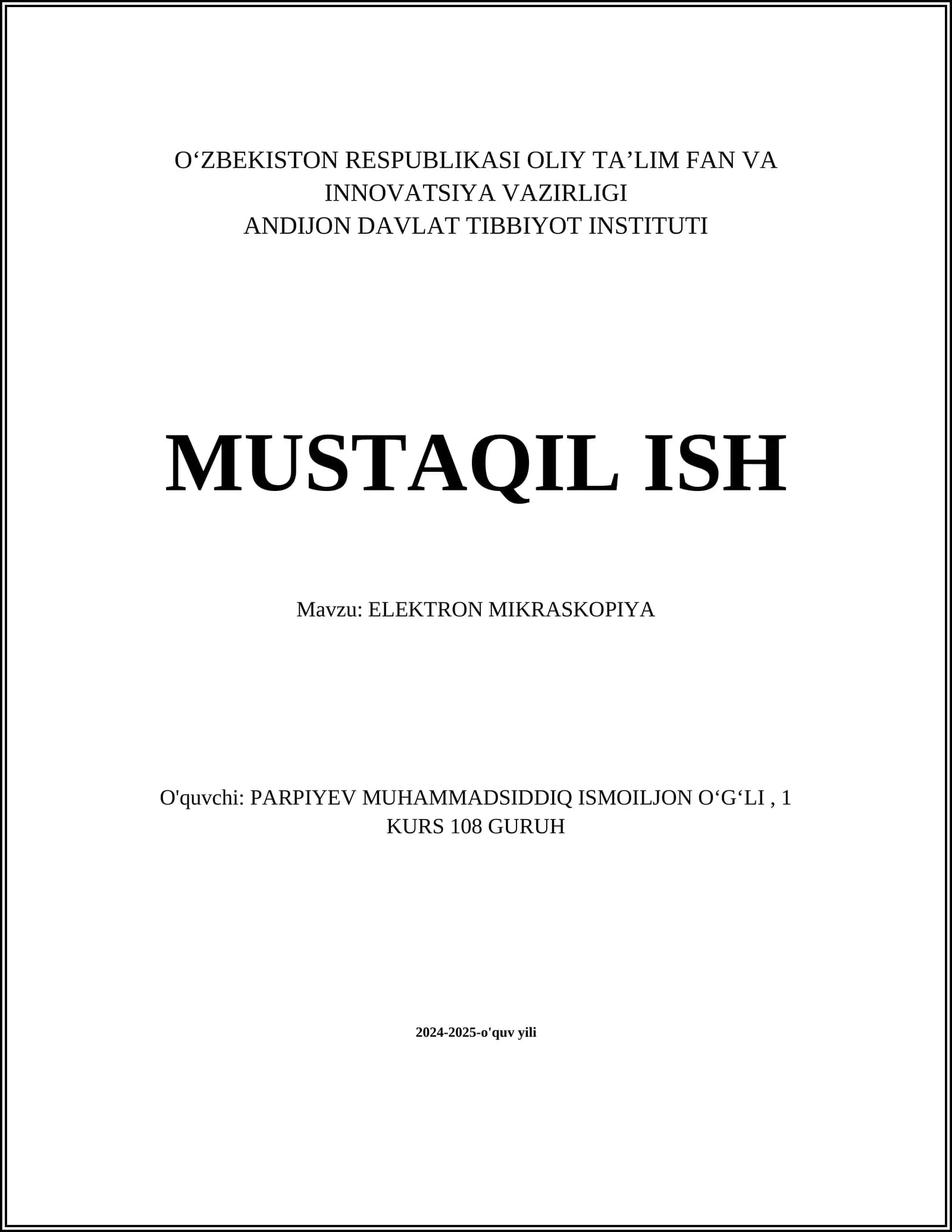 O‘ZBEKISTON RESPUBLIKASI OLIY TA’LIM FAN VA INNOVATSIYA VAZIRLIGI
ANDIJON DAVLAT TIBBIYOT INSTITUTI

MUSTAQIL ISH

Mavzu: ELEKTRON MIKRASKOPIYA

O'quvchi: PARPIYEV MUHAMMADSIDDIQ ISMOILJON O‘G‘LI , 1 KURS 108 GURUH

2024-2025-o'quv yili